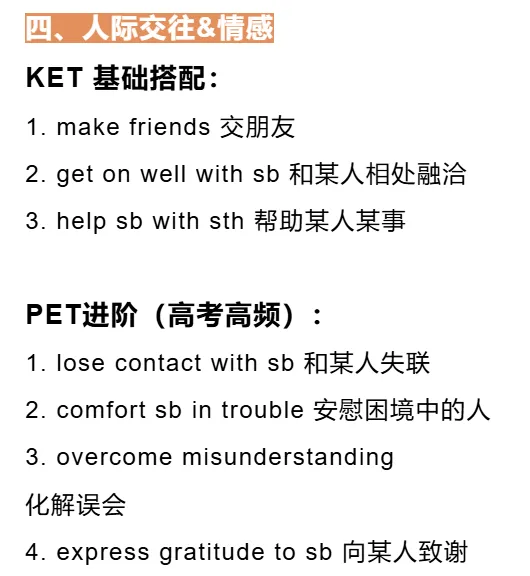 四、人际交往&情感

KET 基础搭配：

1. make friends 交朋友

2. get on well with sb 和某人相处融洽

3. help sb with sth 帮助某人某事

PET进阶（高考高频）：

1. lose contact with sb 和某人失联

2. comfort sb in trouble 安慰困境中的人

3. overcome misunderstanding 化解误会

4. express gratitude to sb 向某人致谢